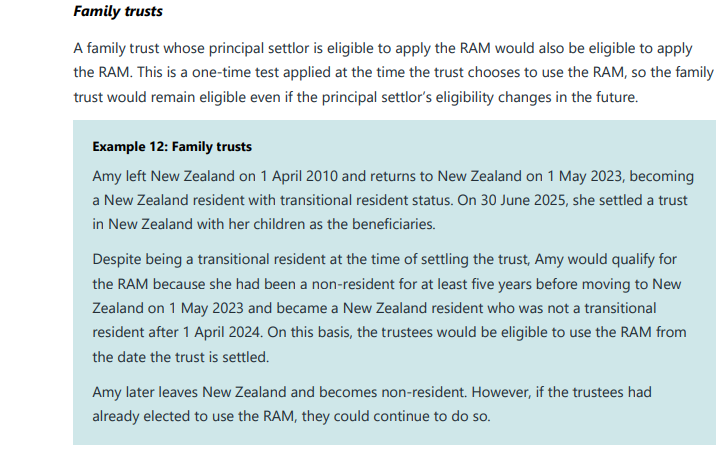 Family trusts

A family trust whose principal settlor is eligible to apply the RAM would also be eligible to apply the RAM. This is a one-time test applied at the time the trust chooses to use the RAM, so the family trust would remain eligible even if the principal settlor's eligibility changes in the future.

Example 12: Family trusts

Amy left New Zealand on 1 April 2010 and returns to New Zealand on 1 May 2023, becoming a New Zealand resident with transitional resident status. On 30 June 2025, she settled a trust in New Zealand with her children as the beneficiaries.

Despite being a transitional resident at the time of settling the trust, Amy would qualify for the RAM because she had been a non-resident for at least five years before moving to New Zealand on 1 May 2023 and became a New Zealand resident who was not a transitional resident after 1 April 2024. On this basis, the trustees would be eligible to use the RAM from the date the trust is settled.

Amy later leaves New Zealand and becomes non-resident. However, if the trustees had already elected to use the RAM, they could continue to do so.